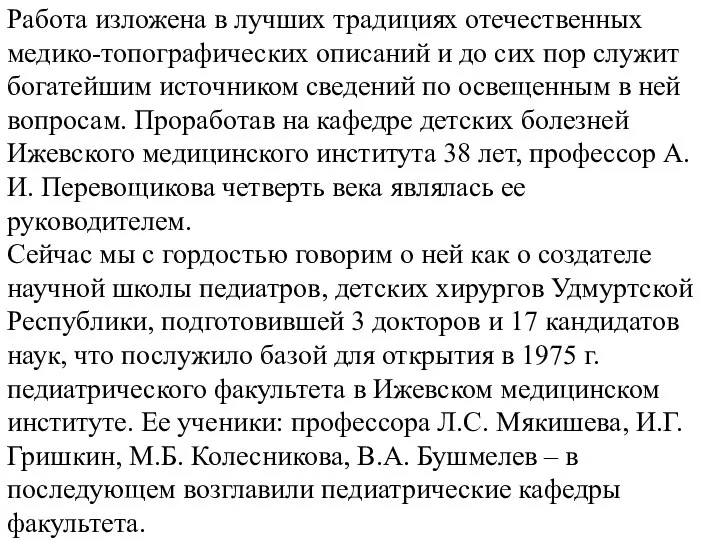 Работа изложена в лучших традициях отечественных медико-топографических описаний и до сих пор служит богатейшим источником сведений по освещенным в ней вопросам. Проработав на кафедре детских болезней Ижевского медицинского института 38 лет, профессор А. И. Перевощикова четверть века являлась ее руководителем.
Сейчас мы с гордостью говорим о ней как о создателе научной школы педиатров, детских хирургов Удмуртской Республики, подготовившей 3 докторов и 17 кандидатов наук, что послужило базой для открытия в 1975 г. педиатрического факультета в Ижевском медицинском институте. Ее ученики: профессора Л.С. Мякишева, И.Г. Гришкин, М.Б. Колесникова, В.А. Бушмелев – в последующем возглавили педиатрические кафедры факультета.